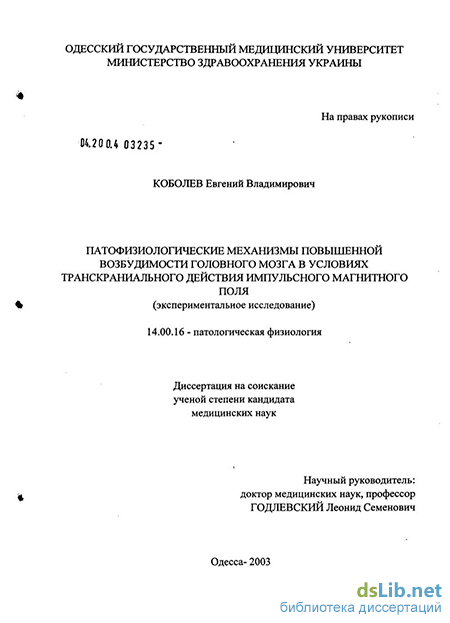 ОДЕССКИЙ ГОСУДАРСТВЕННЫЙ МЕДИЦИНСКИЙ УНИВЕРСИТЕТ
МИНИСТЕРСТВО ЗДРАВООХРАНЕНИЯ УКРАИНЫ

На правах рукописи

04.200.4 03235 -

КОБОЛЕВ Евгений Владимирович

ПАТОФИЗИОЛОГИЧЕСКИЕ МЕХАНИЗМЫ ПОВЫШЕННОЙ ВОЗБУДИМОСТИ ГОЛОВНОГО МОЗГА В УСЛОВИЯХ ТРАНСКРАНИАЛЬНОГО ДЕЙСТВИЯ ИМПУЛЬСНОГО МАГНИТНОГО ПОЛЯ
(экспериментальное исследование)

14.00.16 - патологическая физиология

Диссертация на соискание
ученой степени кандидата
медицинских наук

Научный руководитель:
доктор медицинских наук, профессор
ГОДЛЕВСКИЙ Леонид Семенович

Одесса- 2003

dsLib.net
библиотека диссертаций